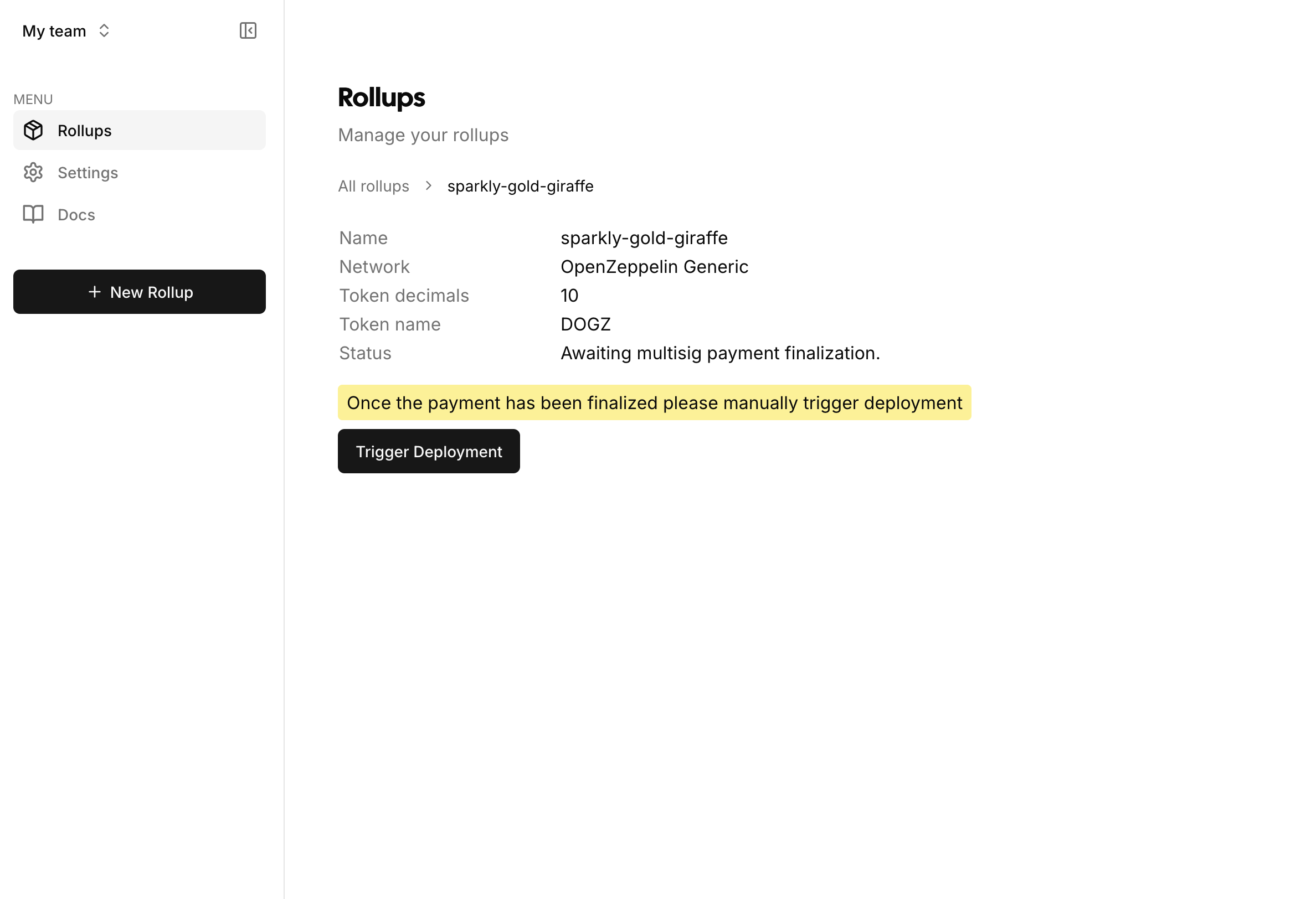 My team

MENU
Rollups
Settings
Docs

+ New Rollup

Rollups

Manage your rollups

All rollups > sparkly-gold-giraffe

| Name | sparkly-gold-giraffe |
|---|---|
| Network | OpenZeppelin Generic |
| Token decimals | 10 |
| Token name | DOGZ |
| Status | Awaiting multisig payment finalization. |

Once the payment has been finalized please manually trigger deployment

Trigger Deployment